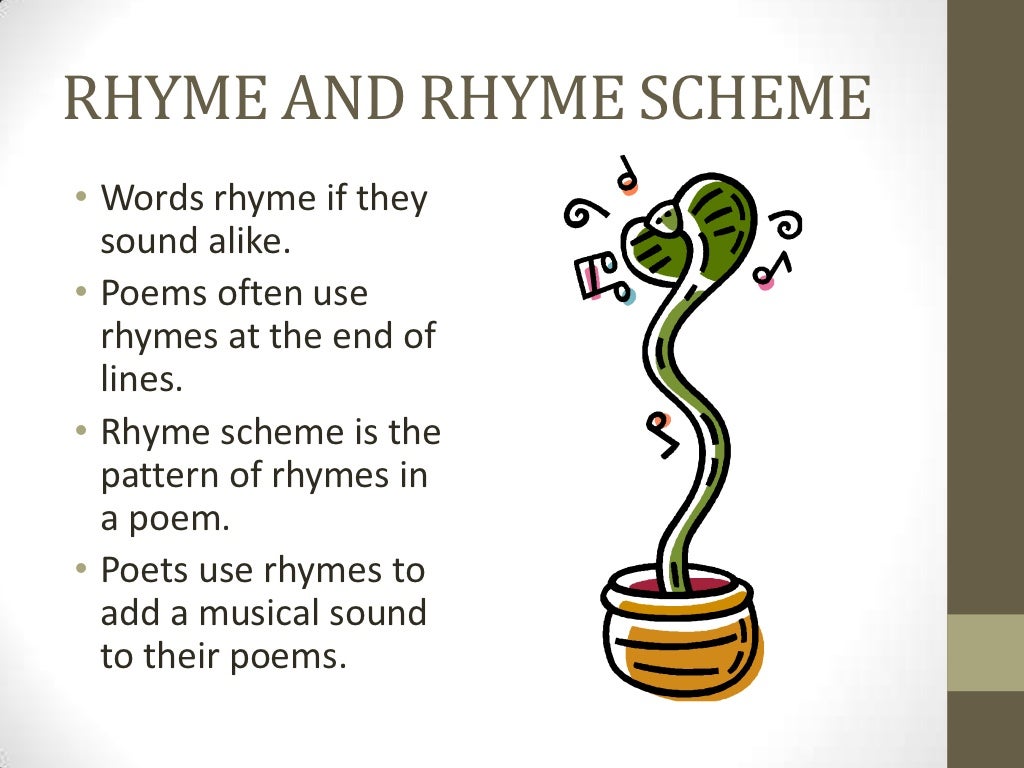 RHYME AND RHYME SCHEME

• Words rhyme if they sound alike.
• Poems often use rhymes at the end of lines.
• Rhyme scheme is the pattern of rhymes in a poem.
• Poets use rhymes to add a musical sound to their poems.